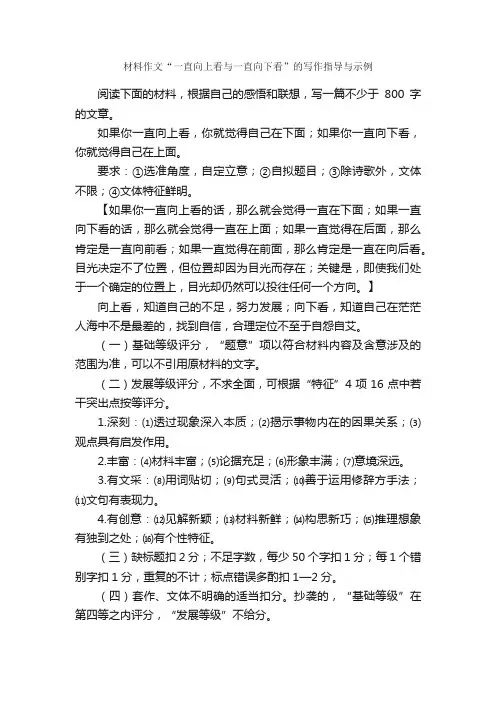 材料作文“一直向上看与一直向下看”的写作指导与示例

阅读下面的材料，根据自己的感悟和联想，写一篇不少于 800 字的文章。

如果你一直向上看，你就觉得自己在下面；如果你一直向下看，你就觉得自己在上面。

要求：①选准角度，自定立意；②自拟题目；③除诗歌外，文体不限；④文体特征鲜明。

【如果你一直向上看的话，那么就会觉得一直在下面；如果一直向下看的话，那么就会觉得一直在上面；如果一直觉得在后面，那么肯定是一直向前看；如果一直觉得在前面，那么肯定是一直在向后看。目光决定不了位置，但位置却因为目光而存在；关键是，即使我们处于一个确定的位置上，目光却仍然可以投往任何一个方向。】

向上看，知道自己的不足，努力发展；向下看，知道自己在茫茫人海中不是最差的，找到自信，合理定位不至于自怨自艾。

（一）基础等级评分，“题意”项以符合材料内容及含意涉及的范围为准，可以不引用原材料的文字。

（二）发展等级评分，不求全面，可根据“特征”4 项 16 点中若干突出点按等评分。

1.深刻：⑴透过现象深入本质；⑵揭示事物内在的因果关系；⑶观点具有启发作用。

2.丰富：⑷材料丰富；⑸论据充足；⑹形象丰满；⑺意境深远。

3.有文采：⑻用词贴切；⑼句式灵活；⑽善于运用修辞方手法；⑾文句有表现力。

4.有创意：⑿见解新颖；⒀材料新鲜；⒁构思新巧；⒂推理想象有独到之处；⒃有个性特征。

（三）缺标题扣 2 分；不足字数，每少 50 个字扣 1 分；每 1 个错别字扣 1 分，重复的不计；标点错误多酌扣 1—2 分。

（四）套作、文体不明确的适当扣分。抄袭的，“基础等级”在第四等之内评分，“发展等级”不给分。